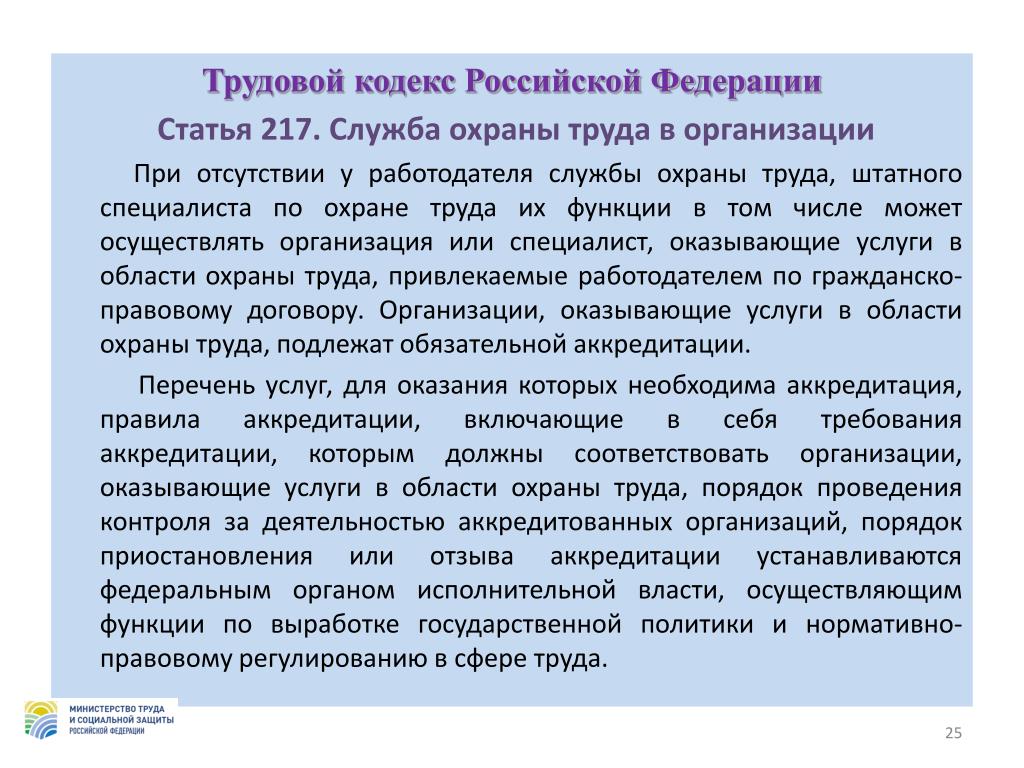 Трудовой кодекс Российской Федерации

Статья 217. Служба охраны труда в организации

При отсутствии у работодателя службы охраны труда, штатного специалиста по охране труда их функции в том числе может осуществлять организация или специалист, оказывающие услуги в области охраны труда, привлекаемые работодателем по гражданско-правовому договору. Организации, оказывающие услуги в области охраны труда, подлежат обязательной аккредитации.

Перечень услуг, для оказания которых необходима аккредитация, правила аккредитации, включающие в себя требования аккредитации, которым должны соответствовать организации, оказывающие услуги в области охраны труда, порядок проведения контроля за деятельностью аккредитованных организаций, порядок приостановления или отзыва аккредитации устанавливаются федеральным органом исполнительной власти, осуществляющим функции по выработке государственной политики и нормативно-правовому регулированию в сфере труда.

МИНИСТЕРСТВО ТРУДА И СОЦИАЛЬНОЙ ЗАЩИТЫ РОССИЙСКОЙ ФЕДЕРАЦИИ

25